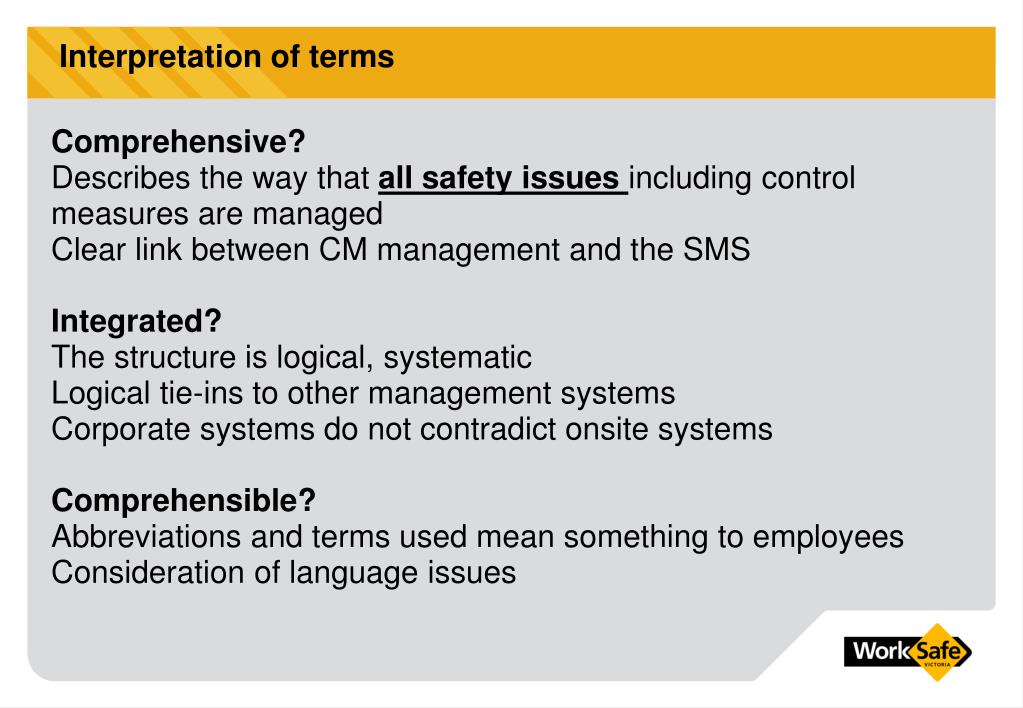 Interpretation of terms

Comprehensive?
Describes the way that all safety issues including control measures are managed
Clear link between CM management and the SMS

Integrated?
The structure is logical, systematic
Logical tie-ins to other management systems
Corporate systems do not contradict onsite systems

Comprehensible?
Abbreviations and terms used mean something to employees
Consideration of language issues

WorkSafe
VICTORIA